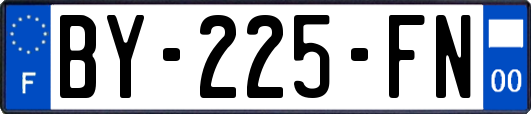 F
BY-225-FN
00